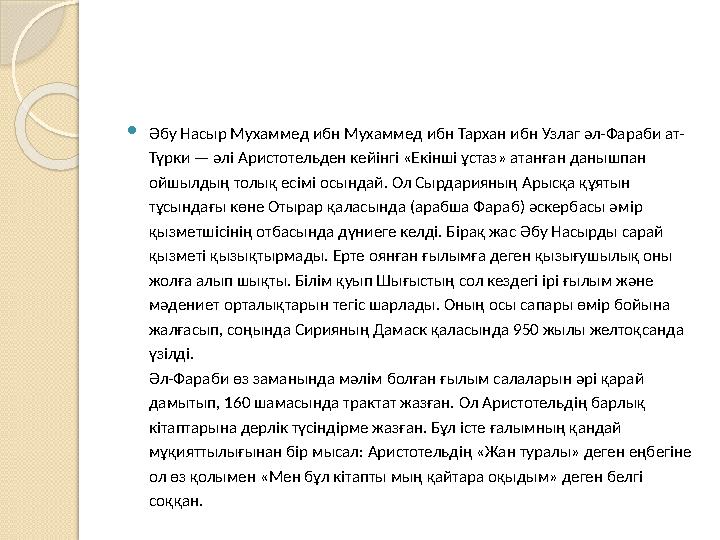 Әбу Насыр Мухаммед ибн Мухаммед ибн Тархан ибн Узлаг әл-Фараби ат-Түрки — әлі Аристотельден кейінгі «Екінші ұстаз» атанған данышпан ойшылдың толық есімі осындай. Ол Сырдарияның Арысқа құятын тұсындағы көне Отырар қаласында (арабша Фараб) әскербасы әмір қызметшісінің отбасында дүниеге келді. Бірақ жас Әбу Насырды сарай қызметі қызықтырмады. Ерте оянған ғылымға деген қызығушылық оны жолға алып шықты. Білім қуып Шығыстың сол кездегі ірі ғылым және мәдениет орталықтарын тегіс шарлады. Оның осы сапары өмір бойына жалғасып, соңында Сирияның Дамаск қаласында 950 жылы желтоқсанда үзілді.
Әл-Фараби өз заманында мәлім болған ғылым салаларын әрі қарай дамытып, 160 шамасында трактат жазған. Ол Аристотельдің барлық кітаптарына дерлік түсіндірме жазған. Бұл істе ғалымның қандай мұқияттылығынан бір мысал: Аристотельдің «Жан туралы» деген еңбегіне ол өз қолымен «Мен бұл кітапты мың қайтара оқыдым» деген белгі соққан.